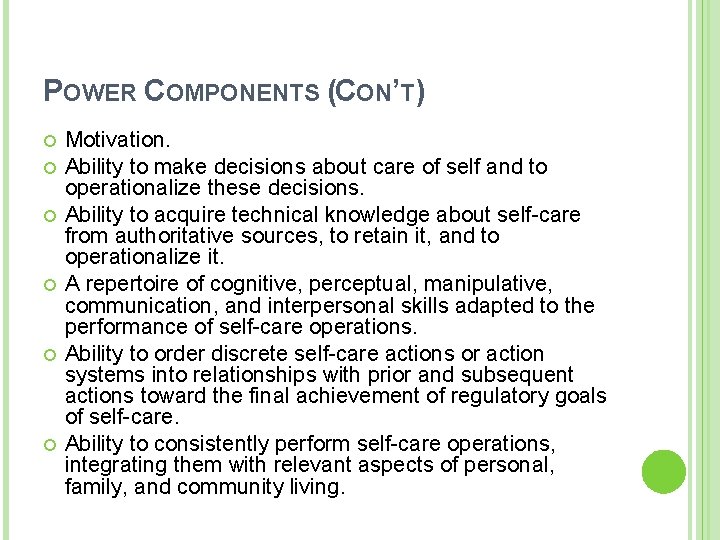 POWER COMPONENTS (CON'T)

Motivation.

Ability to make decisions about care of self and to operationalize these decisions.

Ability to acquire technical knowledge about self-care from authoritative sources, to retain it, and to operationalize it.

A repertoire of cognitive, perceptual, manipulative, communication, and interpersonal skills adapted to the performance of self-care operations.

Ability to order discrete self-care actions or action systems into relationships with prior and subsequent actions toward the final achievement of regulatory goals of self-care.

Ability to consistently perform self-care operations, integrating them with relevant aspects of personal, family, and community living.